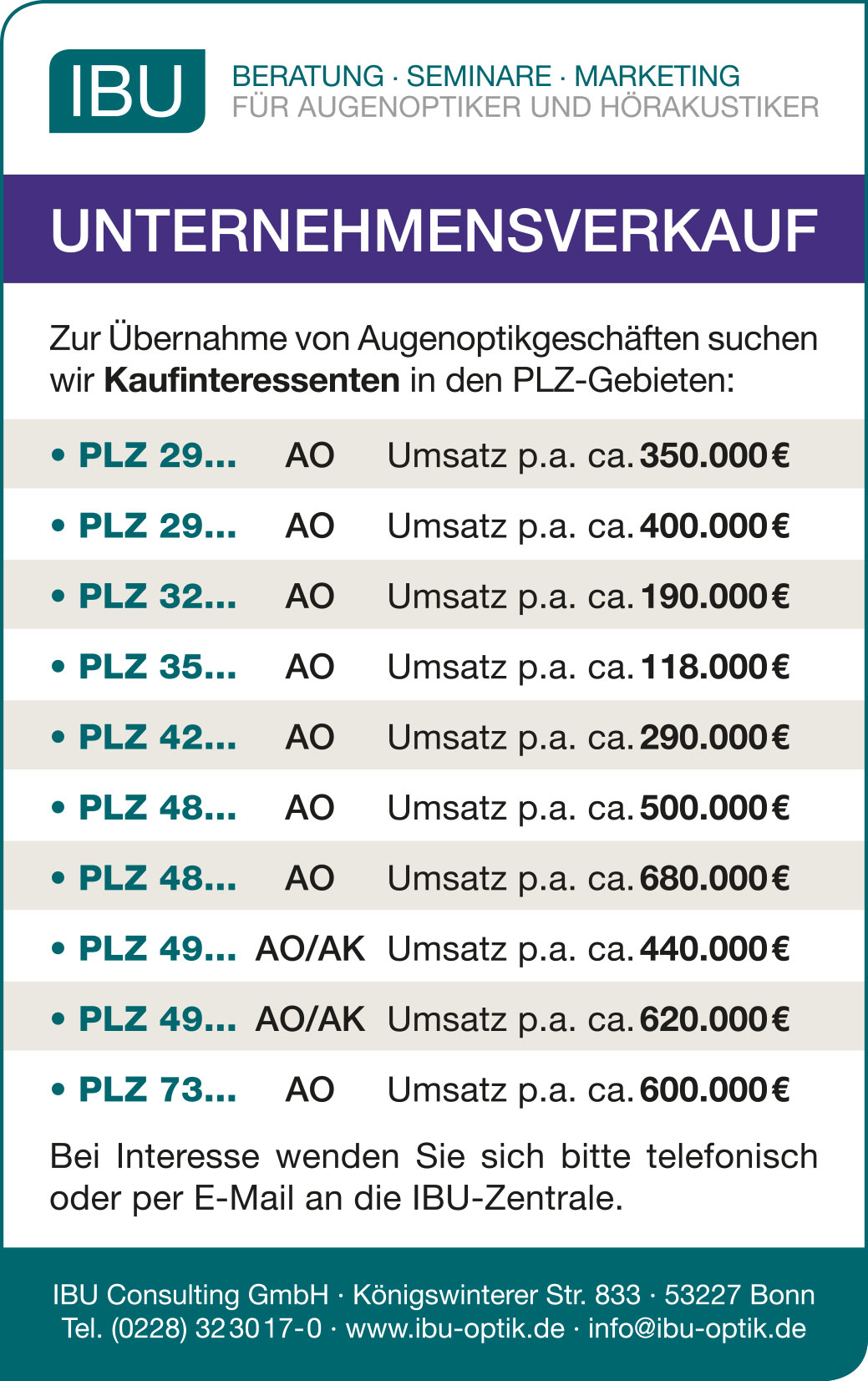 IBU

BERATUNG · SEMINARE · MARKETING
FÜR AUGENOPTIKER UND HÖRAKUSTIKER

UNTERNEHMENSVERKAUF

Zur Übernahme von Augenoptikgeschäften suchen wir Kaufinteressenten in den PLZ-Gebieten:

• PLZ 29... AO Umsatz p.a. ca. 350.000 €
• PLZ 29... AO Umsatz p.a. ca. 400.000 €
• PLZ 32... AO Umsatz p.a. ca. 190.000 €
• PLZ 35... AO Umsatz p.a. ca. 118.000 €
• PLZ 42... AO Umsatz p.a. ca. 290.000 €
• PLZ 48... AO Umsatz p.a. ca. 500.000 €
• PLZ 48... AO Umsatz p.a. ca. 680.000 €
• PLZ 49... AO/AK Umsatz p.a. ca. 440.000 €
• PLZ 49... AO/AK Umsatz p.a. ca. 620.000 €
• PLZ 73... AO Umsatz p.a. ca. 600.000 €

Bei Interesse wenden Sie sich bitte telefonisch oder per E-Mail an die IBU-Zentrale.

IBU Consulting GmbH · Königswinterer Str. 833 · 53227 Bonn
Tel. (0228) 32 30 17-0 · www.ibu-optik.de · info@ibu-optik.de